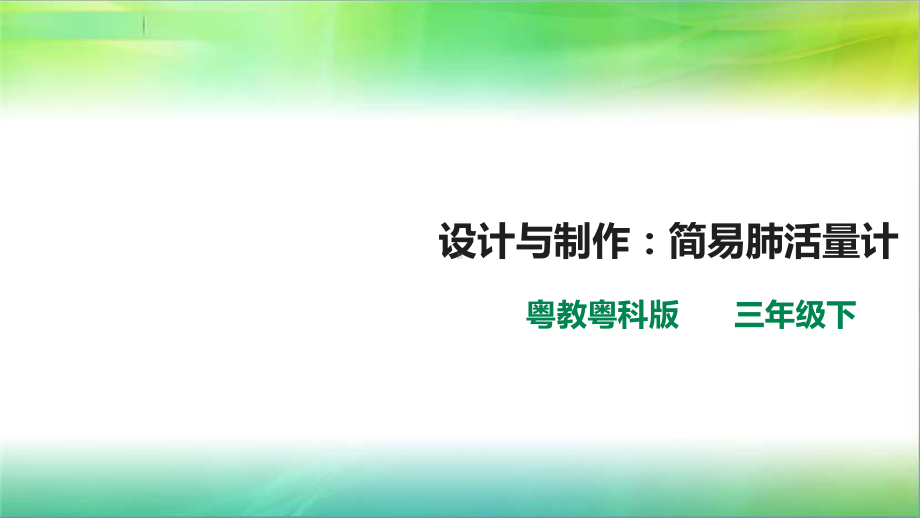 设计与制作：简易肺活量计

粤教粤科版　　三年级下